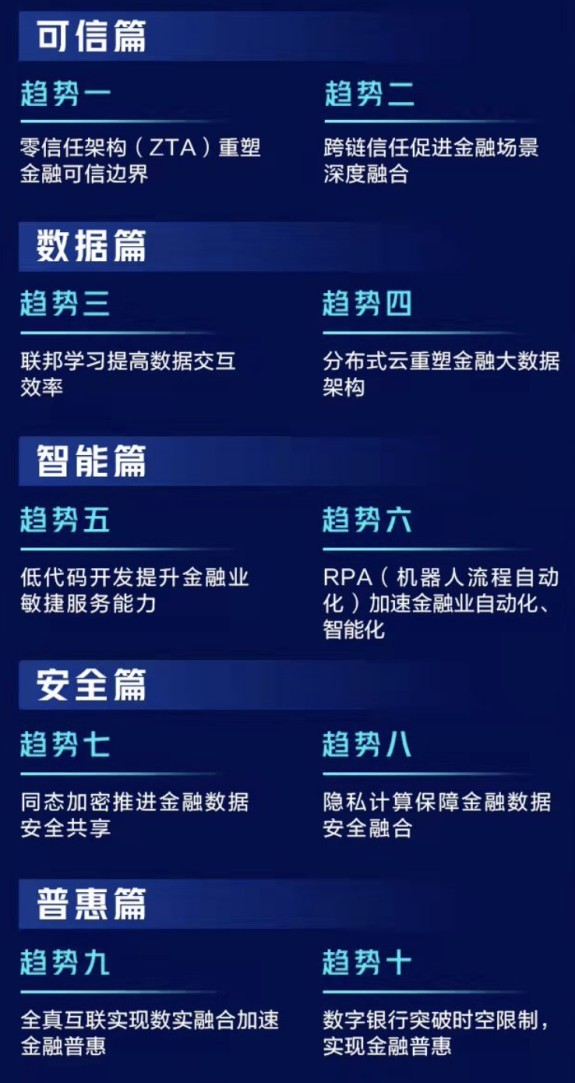 可信篇

趋势一

零信任架构（ZTA）重塑金融可信边界

趋势二

跨链信任促进金融场景深度融合

数据篇

趋势三

联邦学习提高数据交互效率

趋势四

分布式云重塑金融大数据架构

智能篇

趋势五

低代码开发提升金融业敏捷服务能力

趋势六

RPA（机器人流程自动化）加速金融业自动化、智能化

安全篇

趋势七

同态加密推进金融数据安全共享

趋势八

隐私计算保障金融数据安全融合

普惠篇

趋势九

全真互联实现数实融合加速金融普惠

趋势十

数字银行突破时空限制，实现金融普惠